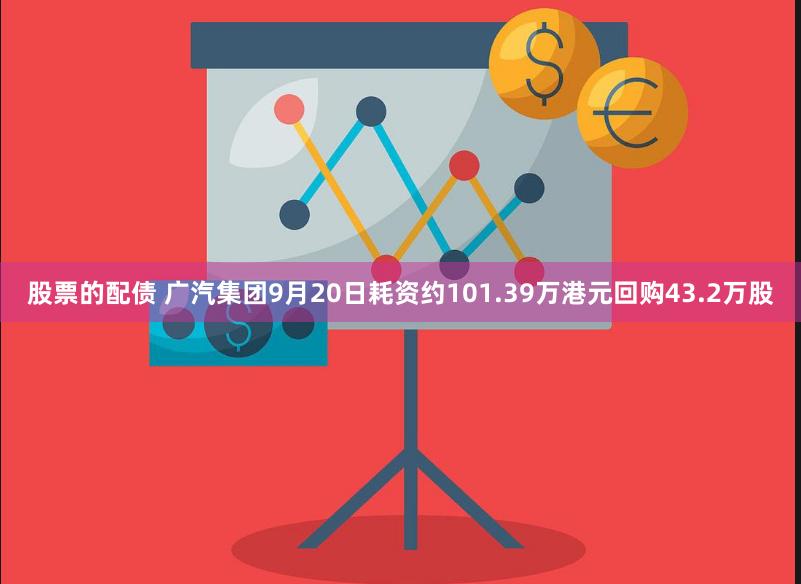 $

€

$

股票的配债 广汽集团9月20日耗资约101.39万港元回购43.2万股